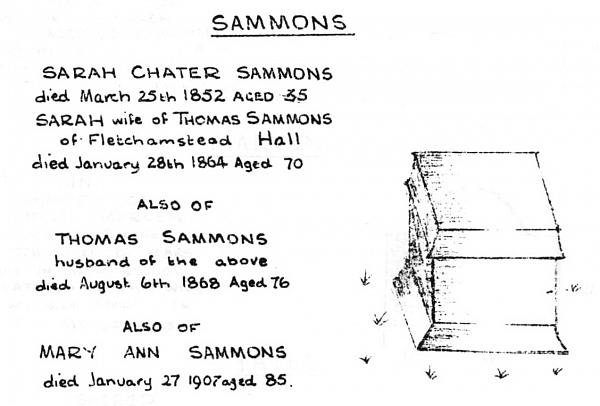 SAMMONS

SARAH CHATER SAMMONS
died March 25th 1852 AGED 35
SARAH wife of THOMAS SAMMONS
of Fletchamstead Hall
died January 28th 1864 Aged 70

ALSO OF

THOMAS SAMMONS
husband of the above
died August 6th 1868 Aged 76

ALSO OF

MARY ANN SAMMONS
died January 27 1907 aged 85.